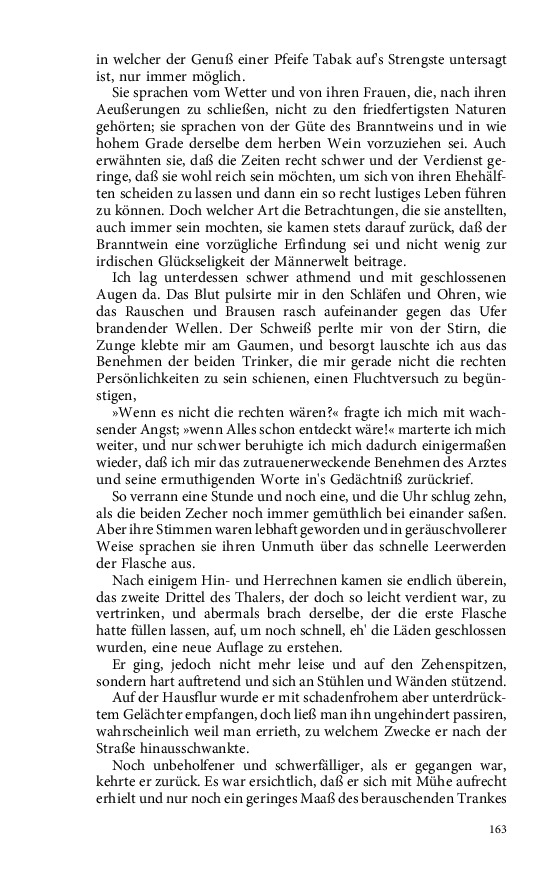 in welcher der Genuß einer Pfeife Tabak auf's Strengste untersagt ist, nur immer möglich.

Sie sprachen vom Wetter und von ihren Frauen, die, nach ihren Aeußerungen zu schließen, nicht zu den friedfertigsten Naturen gehörten; sie sprachen von der Güte des Branntweins und in wie hohem Grade derselbe dem herben Wein vorzuziehen sei. Auch erwähnten sie, daß die Zeiten recht schwer und der Verdienst geringe, daß sie wohl reich sein möchten, um sich von ihren Ehehälften scheiden zu lassen und dann ein so recht lustiges Leben führen zu können. Doch welcher Art die Betrachtungen, die sie anstellten, auch immer sein mochten, sie kamen stets darauf zurück, daß der Branntwein eine vorzügliche Erfindung sei und nicht wenig zur irdischen Glückseligkeit der Männerwelt beitrage.

Ich lag unterdessen schwer athmend und mit geschlossenen Augen da. Das Blut pulsirte mir in den Schläfen und Ohren, wie das Rauschen und Brausen rasch aufeinander gegen das Ufer brandender Wellen. Der Schweiß perlte mir von der Stirn, die Zunge klebte mir am Gaumen, und besorgt lauschte ich aus das Benehmen der beiden Trinker, die mir gerade nicht die rechten Persönlichkeiten zu sein schienen, einen Fluchtversuch zu begünstigen,

»Wenn es nicht die rechten wären?« fragte ich mich mit wachsender Angst; »wenn Alles schon entdeckt wäre!« marterte ich mich weiter, und nur schwer beruhigte ich mich dadurch einigermaßen wieder, daß ich mir das zutrauenerweckende Benehmen des Arztes und seine ermuthigenden Worte in's Gedächtniß zurückrief.

So verrann eine Stunde und noch eine, und die Uhr schlug zehn, als die beiden Zecher noch immer gemüthlich bei einander saßen. Aber ihre Stimmen waren lebhaft geworden und in geräuschvollerer Weise sprachen sie ihren Unmuth über das schnelle Leerwerden der Flasche aus.

Nach einigem Hin- und Herrechnen kamen sie endlich überein, das zweite Drittel des Thalers, der doch so leicht verdient war, zu vertrinken, und abermals brach derselbe, der die erste Flasche hatte füllen lassen, auf, um noch schnell, eh' die Läden geschlossen wurden, eine neue Auflage zu erstehen.

Er ging, jedoch nicht mehr leise und auf den Zehenspitzen, sondern hart auftretend und sich an Stühlen und Wänden stützend.

Auf der Hausflur wurde er mit schadenfrohem aber unterdrücktem Gelächter empfangen, doch ließ man ihn ungehindert passiren, wahrscheinlich weil man errieth, zu welchem Zwecke er nach der Straße hinausschwankte.

Noch unbeholfener und schwerfälliger, als er gegangen war, kehrte er zurück. Es war ersichtlich, daß er sich mit Mühe aufrecht erhielt und nur noch ein geringes Maaß des berauschenden Trankes

163